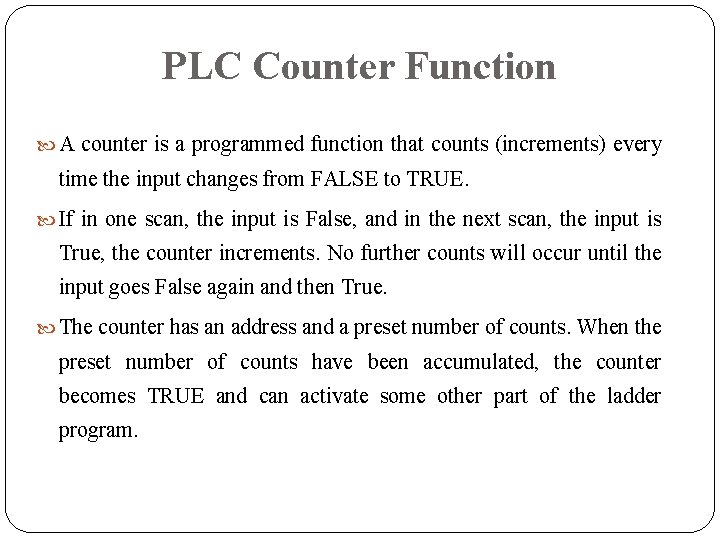 PLC Counter Function

A counter is a programmed function that counts (increments) every time the input changes from FALSE to TRUE.

If in one scan, the input is False, and in the next scan, the input is True, the counter increments. No further counts will occur until the input goes False again and then True.

The counter has an address and a preset number of counts. When the preset number of counts have been accumulated, the counter becomes TRUE and can activate some other part of the ladder program.